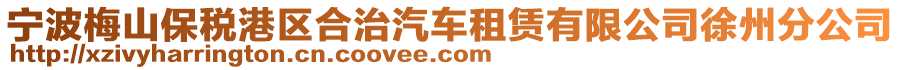 宁波梅山保税港区合治汽车租赁有限公司徐州分公司
http://xzivyharrington.cn.coovee.com